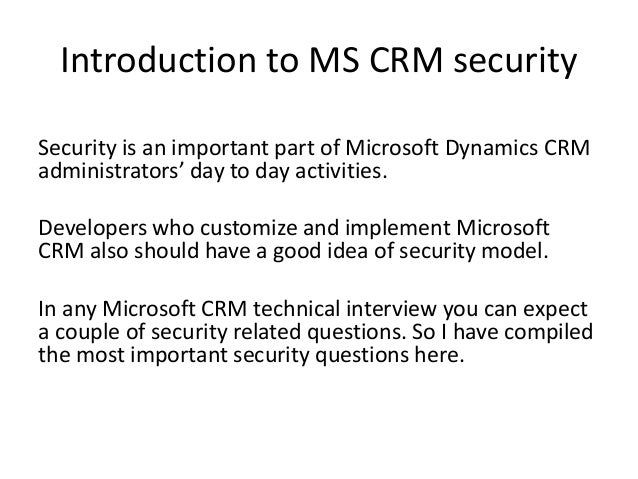 Introduction to MS CRM security

Security is an important part of Microsoft Dynamics CRM administrators’ day to day activities.

Developers who customize and implement Microsoft CRM also should have a good idea of security model.

In any Microsoft CRM technical interview you can expect a couple of security related questions. So I have compiled the most important security questions here.